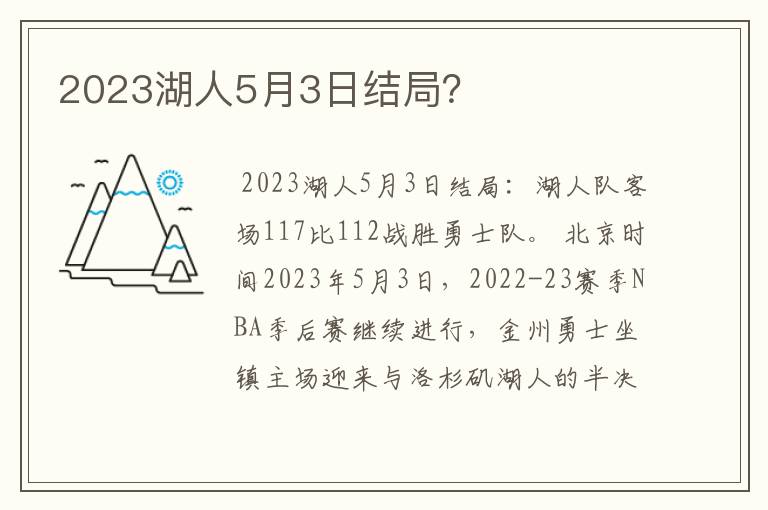 2023湖人5月3日结局?

2023湖人5月3日结局：湖人队客场117比112战胜勇士队。北京时间2023年5月3日，2022-23赛季NBA季后赛继续进行，金州勇士坐镇主场迎来与洛杉矶湖人的半决